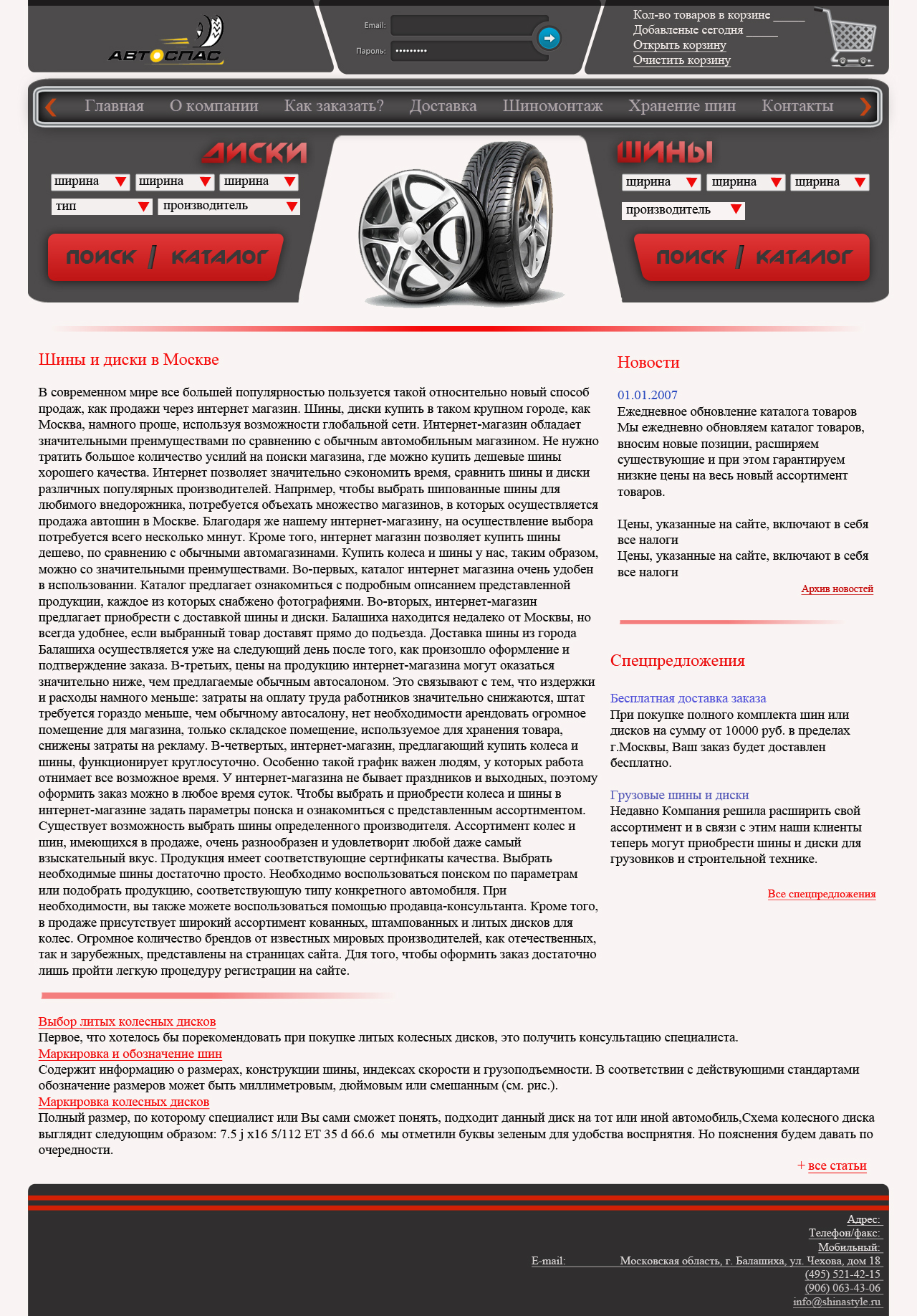 АВТОСПАС

Email:
Пароль: •••••••••

Кол-во товаров в корзине _____
Добавленые сегодня _____
Открыть корзину
Очистить корзину

Главная О компании Как заказать? Доставка Шиномонтаж Хранение шин Контакты

ДИСКИ
ширина ширина ширина
тип производитель
ПОИСК / КАТАЛОГ

ШИНЫ
ширина ширина ширина
производитель
ПОИСК / КАТАЛОГ

Шины и диски в Москве

В современном мире все большей популярностью пользуется такой относительно новый способ продаж, как продажи через интернет магазин. Шины, диски купить в таком крупном городе, как Москва, намного проще, используя возможности глобальной сети. Интернет-магазин обладает значительными преимуществами по сравнению с обычным автомобильным магазином. Не нужно тратить большое количество усилий на поиски магазина, где можно купить дешевые шины хорошего качества. Интернет позволяет значительно сэкономить время, сравнить шины и диски различных популярных производителей. Например, чтобы выбрать шипованные шины для любимого внедорожника, потребуется объехать множество магазинов, в которых осуществляется продажа автошин в Москве. Благодаря же нашему интернет-магазину, на осуществление выбора потребуется всего несколько минут. Кроме того, интернет магазин позволяет купить шины дешево, по сравнению с обычными автомагазинами. Купить колеса и шины у нас, таким образом, можно со значительными преимуществами. Во-первых, каталог интернет магазина очень удобен в использовании. Каталог предлагает ознакомиться с подробным описанием представленной продукции, каждое из которых снабжено фотографиями. Во-вторых, интернет-магазин предлагает приобрести с доставкой шины и диски. Балашиха находится недалеко от Москвы, но всегда удобнее, если выбранный товар доставят прямо до подъезда. Доставка шины из города Балашиха осуществляется уже на следующий день после того, как произошло оформление и подтверждение заказа. В-третьих, цены на продукцию интернет-магазина могут оказаться значительно ниже, чем предлагаемые обычным автосалоном. Это связывают с тем, что издержки и расходы намного меньше: затраты на оплату труда работников значительно снижаются, штат требуется гораздо меньше, чем обычному автосалону, нет необходимости арендовать огромное помещение для магазина, только складское помещение, используемое для хранения товара, снижены затраты на рекламу. В-четвертых, интернет-магазин, предлагающий купить колеса и шины, функционирует круглосуточно. Особенно такой график важен людям, у которых работа отнимает все возможное время. У интернет-магазина не бывает праздников и выходных, поэтому оформить заказ можно в любое время суток. Чтобы выбрать и приобрести колеса и шины в интернет-магазине задать параметры поиска и ознакомиться с представленным ассортиментом. Существует возможность выбрать шины определенного производителя. Ассортимент колес и шин, имеющихся в продаже, очень разнообразен и удовлетворит любой даже самый взыскательный вкус. Продукция имеет соответствующие сертификаты качества. Выбрать необходимые шины достаточно просто. Необходимо воспользоваться поиском по параметрам или подобрать продукцию, соответствующую типу конкретного автомобиля. При необходимости, вы также можете воспользоваться помощью продавца-консультанта. Кроме того, в продаже присутствует широкий ассортимент кованных, штампованных и литых дисков для колес. Огромное количество брендов от известных мировых производителей, как отечественных, так и зарубежных, представлены на страницах сайта. Для того, чтобы оформить заказ достаточно лишь пройти легкую процедуру регистрации на сайте.

Новости

01.01.2007
Ежедневное обновление каталога товаров
Мы ежедневно обновляем каталог товаров, вносим новые позиции, расширяем существующие и при этом гарантируем низкие цены на весь новый ассортимент товаров.

Цены, указанные на сайте, включают в себя все налоги
Цены, указанные на сайте, включают в себя все налоги
Архив новостей

Спецпредложения

Бесплатная доставка заказа
При покупке полного комплекта шин или дисков на сумму от 10000 руб. в пределах г.Москвы, Ваш заказ будет доставлен бесплатно.

Грузовые шины и диски
Недавно Компания решила расширить свой ассортимент и в связи с этим наши клиенты теперь могут приобрести шины и диски для грузовиков и строительной технике.

Все спецпредложения

Выбор литых колесных дисков
Первое, что хотелось бы порекомендовать при покупке литых колесных дисков, это получить консультацию специалиста.
Маркировка и обозначение шин
Содержит информацию о размерах, конструкции шины, индексах скорости и грузоподъемности. В соответствии с действующими стандартами обозначение размеров может быть миллиметровым, дюймовым или смешанным (см. рис.).
Маркировка колесных дисков
Полный размер, по которому специалист или Вы сами сможет понять, подходит данный диск на тот или иной автомобиль,Схема колесного диска выглядит следующим образом: 7.5 j x16 5/112 ET 35 d 66.6 мы отметили буквы зеленым для удобства восприятия. Но пояснения будем давать по очередности.
+ все статьи

Адрес:
Телефон/факс:
Мобильный:
E-mail: Московская область, г. Балашиха, ул. Чехова, дом 18
(495) 521-42-15
(906) 063-43-06
info@shinastyle.ru